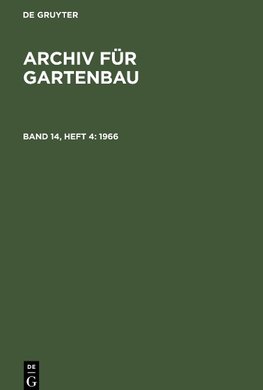 DE GRUYTER

ARCHIV FÜR GARTENBAU

BAND 14, HEFT 4: 1966

DE
G